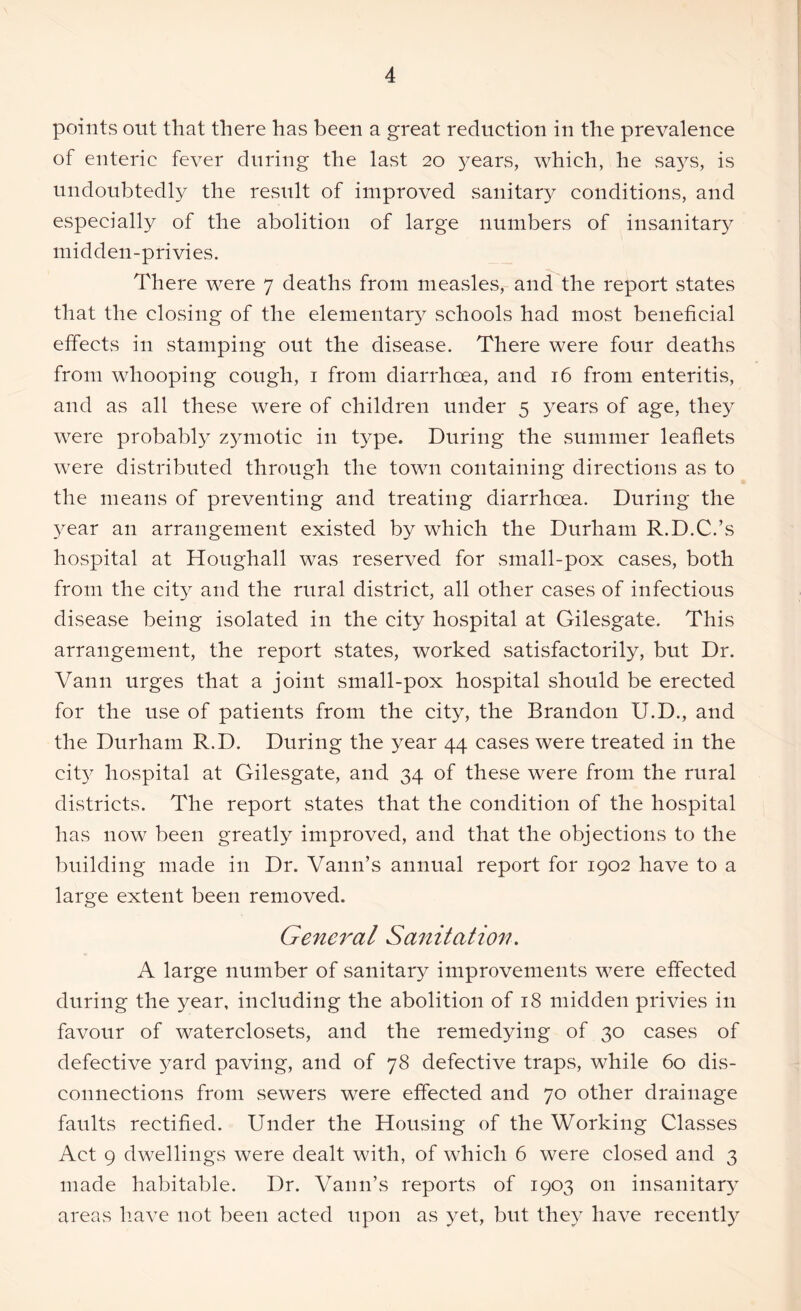 4

points out that there has been a great reduction in the prevalence of enteric fever during the last 20 years, which, he says, is undoubtedly the result of improved sanitary conditions, and especially of the abolition of large numbers of insanitary midden-privies.

There were 7 deaths from measles, and the report states that the closing of the elementary schools had most beneficial effects in stamping out the disease. There were four deaths from whooping cough, 1 from diarrhœa, and 16 from enteritis, and as all these were of children under 5 years of age, they were probably zymotic in type. During the summer leaflets were distributed through the town containing directions as to the means of preventing and treating diarrhœa. During the year an arrangement existed by which the Durham R.D.C.'s hospital at Houghall was reserved for small-pox cases, both from the city and the rural district, all other cases of infectious disease being isolated in the city hospital at Gilesgate. This arrangement, the report states, worked satisfactorily, but Dr. Vann urges that a joint small-pox hospital should be erected for the use of patients from the city, the Brandon U.D., and the Durham R.D. During the year 44 cases were treated in the city hospital at Gilesgate, and 34 of these were from the rural districts. The report states that the condition of the hospital has now been greatly improved, and that the objections to the building made in Dr. Vann's annual report for 1902 have to a large extent been removed.

General Sanitation.

A large number of sanitary improvements were effected during the year, including the abolition of 18 midden privies in favour of waterclosets, and the remedying of 30 cases of defective yard paving, and of 78 defective traps, while 60 disconnections from sewers were effected and 70 other drainage faults rectified. Under the Housing of the Working Classes Act 9 dwellings were dealt with, of which 6 were closed and 3 made habitable. Dr. Vann's reports of 1903 on insanitary areas have not been acted upon as yet, but they have recently